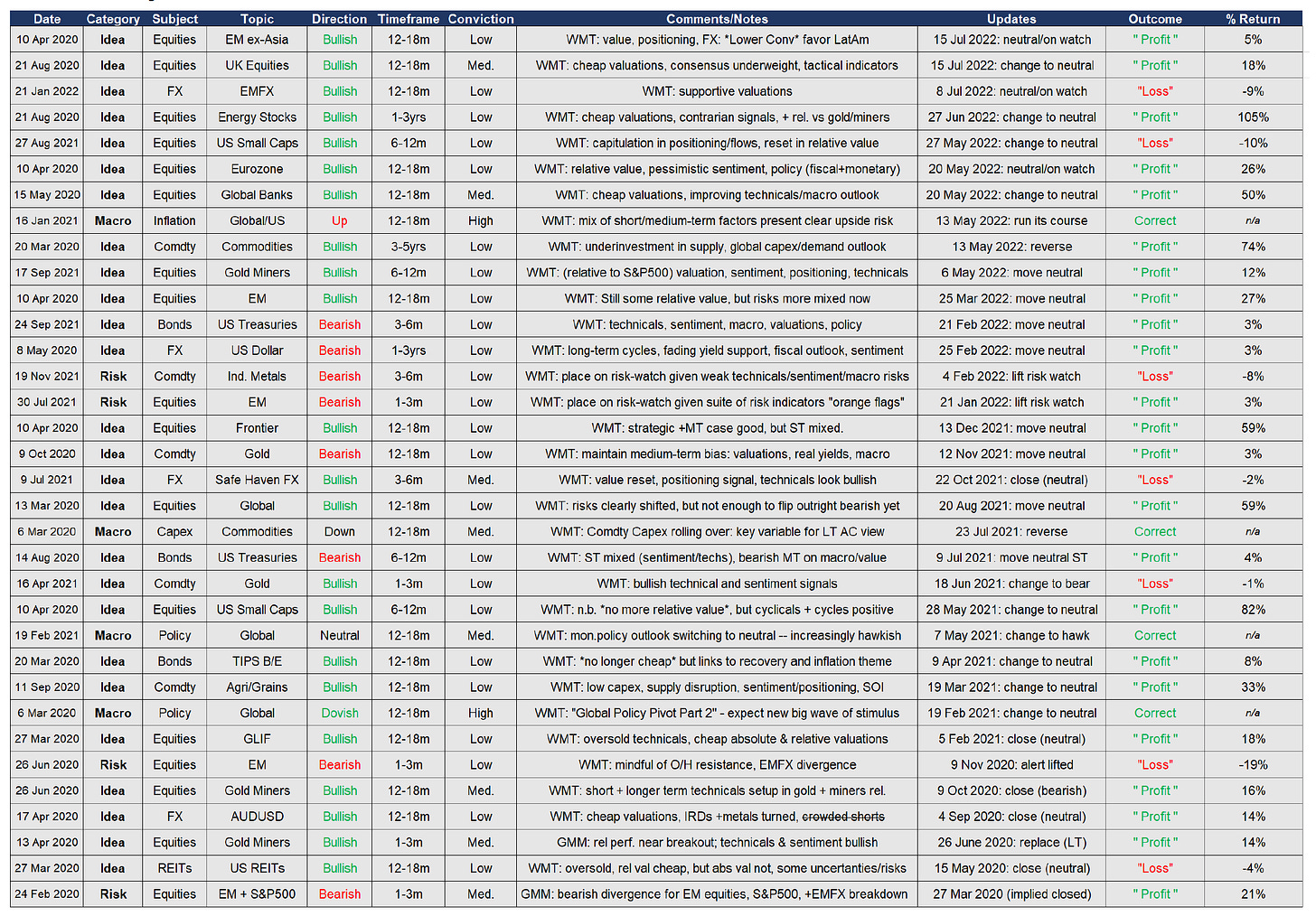 | Date | Category | Subject | Topic | Direction | Timeframe | Conviction | Comments/Notes | Updates | Outcome | % Return |
|---|---|---|---|---|---|---|---|---|---|---|
| 10 Apr 2020 | Idea | Equities | EM ex-Asia | Bullish | 12-18m | Low | WMT: value, positioning, FX: *Lower Conv* favor LatAm | 15 Jul 2022: neutral/on watch | " Profit " | 5% |
| 21 Aug 2020 | Idea | Equities | UK Equities | Bullish | 12-18m | Med. | WMT: cheap valuations, consensus underweight, tactical indicators | 15 Jul 2022: change to neutral | " Profit " | 18% |
| 21 Jan 2022 | Idea | FX | EMFX | Bullish | 12-18m | Low | WMT: supportive valuations | 8 Jul 2022: neutral/on watch | "Loss" | -9% |
| 21 Aug 2020 | Idea | Equities | Energy Stocks | Bullish | 1-3yrs | Low | WMT: cheap valuations, contrarian signals, + rel. vs gold/miners | 27 Jun 2022: change to neutral | " Profit " | 105% |
| 27 Aug 2021 | Idea | Equities | US Small Caps | Bullish | 6-12m | Low | WMT: capitulation in positioning/flows, reset in relative value | 27 May 2022: change to neutral | "Loss" | -10% |
| 10 Apr 2020 | Idea | Equities | Eurozone | Bullish | 12-18m | Low | WMT: relative value, pessimistic sentiment, policy (fiscal+monetary) | 20 May 2022: neutral/on watch | " Profit " | 26% |
| 15 May 2020 | Idea | Equities | Global Banks | Bullish | 12-18m | Med. | WMT: cheap valuations, improving technicals/macro outlook | 20 May 2022: change to neutral | " Profit " | 50% |
| 16 Jan 2021 | Macro | Inflation | Global/US | Up | 12-18m | High | WMT: mix of short/medium-term factors present clear upside risk | 13 May 2022: run its course | Correct | n/a |
| 20 Mar 2020 | Idea | Comdty | Commodities | Bullish | 3-5yrs | Low | WMT: underinvestment in supply, global capex/demand outlook | 13 May 2022: reverse | " Profit " | 74% |
| 17 Sep 2021 | Idea | Equities | Gold Miners | Bullish | 6-12m | Low | WMT: (relative to S&P500) valuation, sentiment, positioning, technicals | 6 May 2022: move neutral | " Profit " | 12% |
| 10 Apr 2020 | Idea | Equities | EM | Bullish | 12-18m | Low | WMT: Still some relative value, but risks more mixed now | 25 Mar 2022: move neutral | " Profit " | 27% |
| 24 Sep 2021 | Idea | Bonds | US Treasuries | Bearish | 3-6m | Low | WMT: technicals, sentiment, macro, valuations, policy | 21 Feb 2022: move neutral | " Profit " | 3% |
| 8 May 2020 | Idea | FX | US Dollar | Bearish | 1-3yrs | Low | WMT: long-term cycles, fading yield support, fiscal outlook, sentiment | 25 Feb 2022: move neutral | " Profit " | 3% |
| 19 Nov 2021 | Risk | Comdty | Ind. Metals | Bearish | 3-6m | Low | WMT: place on risk-watch given weak technicals/sentiment/macro risks | 4 Feb 2022: lift risk watch | "Loss" | -8% |
| 30 Jul 2021 | Risk | Equities | EM | Bearish | 1-3m | Low | WMT: place on risk-watch given suite of risk indicators "orange flags" | 21 Jan 2022: lift risk watch | " Profit " | 3% |
| 10 Apr 2020 | Idea | Equities | Frontier | Bullish | 12-18m | Low | WMT: strategic +MT case good, but ST mixed. | 13 Dec 2021: move neutral | " Profit " | 59% |
| 9 Oct 2020 | Idea | Comdty | Gold | Bearish | 12-18m | Low | WMT: maintain medium-term bias: valuations, real yields, macro | 12 Nov 2021: move neutral | " Profit " | 3% |
| 9 Jul 2021 | Idea | FX | Safe Haven FX | Bullish | 3-6m | Med. | WMT: value reset, positioning signal, technicals look bullish | 22 Oct 2021: close (neutral) | "Loss" | -2% |
| 13 Mar 2020 | Idea | Equities | Global | Bullish | 12-18m | Low | WMT: risks clearly shifted, but not enough to flip outright bearish yet | 20 Aug 2021: move neutral | " Profit " | 59% |
| 6 Mar 2020 | Macro | Capex | Commodities | Down | 12-18m | Med. | WMT: Comdty Capex rolling over: key variable for LT AC view | 23 Jul 2021: reverse | Correct | n/a |
| 14 Aug 2020 | Idea | Bonds | US Treasuries | Bearish | 6-12m | Low | WMT: ST mixed (sentiment/techs), bearish MT on macro/value | 9 Jul 2021: move neutral ST | " Profit " | 4% |
| 16 Apr 2021 | Idea | Comdty | Gold | Bullish | 1-3m | Low | WMT: bullish technical and sentiment signals | 18 Jun 2021: change to bear | "Loss" | -1% |
| 10 Apr 2020 | Idea | Equities | US Small Caps | Bullish | 6-12m | Low | WMT: n.b. *no more relative value*, but cyclicals + cycles positive | 28 May 2021: change to neutral | " Profit " | 82% |
| 19 Feb 2021 | Macro | Policy | Global | Neutral | 12-18m | Med. | WMT: mon.policy outlook switching to neutral -- increasingly hawkish | 7 May 2021: change to hawk | Correct | n/a |
| 20 Mar 2020 | Idea | Bonds | TIPS B/E | Bullish | 12-18m | Low | WMT: *no longer cheap* but links to recovery and inflation theme | 9 Apr 2021: change to neutral | " Profit " | 8% |
| 11 Sep 2020 | Idea | Comdty | Agri/Grains | Bullish | 12-18m | Low | WMT: low capex, supply disruption, sentiment/positioning, SOI | 19 Mar 2021: change to neutral | " Profit " | 33% |
| 6 Mar 2020 | Macro | Policy | Global | Dovish | 12-18m | High | WMT: "Global Policy Pivot Part 2" - expect new big wave of stimulus | 19 Feb 2021: change to neutral | Correct | n/a |
| 27 Mar 2020 | Idea | Equities | GLIF | Bullish | 12-18m | Low | WMT: oversold technicals, cheap absolute & relative valuations | 5 Feb 2021: close (neutral) | " Profit " | 18% |
| 26 Jun 2020 | Risk | Equities | EM | Bearish | 1-3m | Low | WMT: mindful of O/H resistance, EMFX divergence | 9 Nov 2020: alert lifted | "Loss" | -19% |
| 26 Jun 2020 | Idea | Equities | Gold Miners | Bullish | 12-18m | Med. | WMT: short + longer term technicals setup in gold + miners rel. | 9 Oct 2020: close (bearish) | " Profit " | 16% |
| 17 Apr 2020 | Idea | FX | AUDUSD | Bullish | 12-18m | Low | WMT: cheap valuations, IRDs +metals turned, crowded shorts | 4 Sep 2020: close (neutral) | " Profit " | 14% |
| 13 Apr 2020 | Idea | Equities | Gold Miners | Bullish | 1-3m | Med. | GMM: rel perf. near breakout; technicals & sentiment bullish | 26 June 2020: replace (LT) | " Profit " | 14% |
| 27 Mar 2020 | Idea | REITs | US REITs | Bullish | 12-18m | Low | WMT: oversold, rel val cheap, but abs val not, some uncertanties/risks | 15 May 2020: close (neutral) | "Loss" | -4% |
| 24 Feb 2020 | Risk | Equities | EM + S&P500 | Bearish | 1-3m | Med. | GMM: bearish divergence for EM equities, S&P500, +EMFX breakdown | 27 Mar 2020 (implied closed) | " Profit " | 21% |